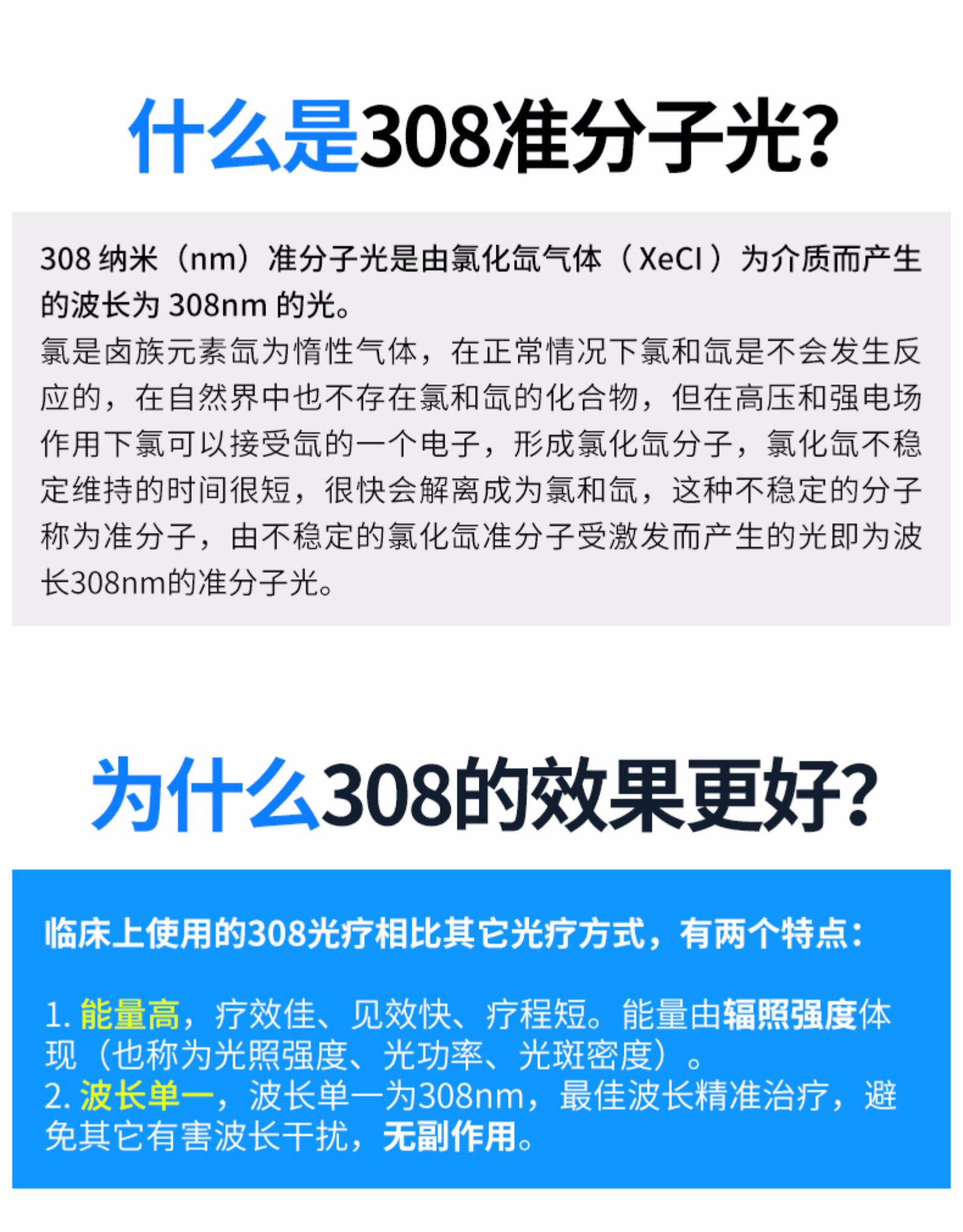 什么是308准分子光?

308纳米（nm）准分子光是由氯化氙气体（XeCl）为介质而产生的波长为308nm的光。
氯是卤族元素氙为惰性气体，在正常情况下氯和氙是不会发生反应的，在自然界中也不存在氯和氙的化合物，但在高压和强电场作用下氯可以接受氙的一个电子，形成氯化氙分子，氯化氙不稳定维持的时间很短，很快会解离成为氯和氙，这种不稳定的分子称为准分子，由不稳定的氯化氙准分子受激发而产生的光即为波长308nm的准分子光。

为什么308的效果更好?

临床上使用的308光疗相比其它光疗方式，有两个特点:

1.能量高，疗效佳、见效快、疗程短。能量由辐照强度体现（也称为光照强度、光功率、光斑密度）。
2.波长单一，波长单一为308nm，最佳波长精准治疗，避免其它有害波长干扰，无副作用。